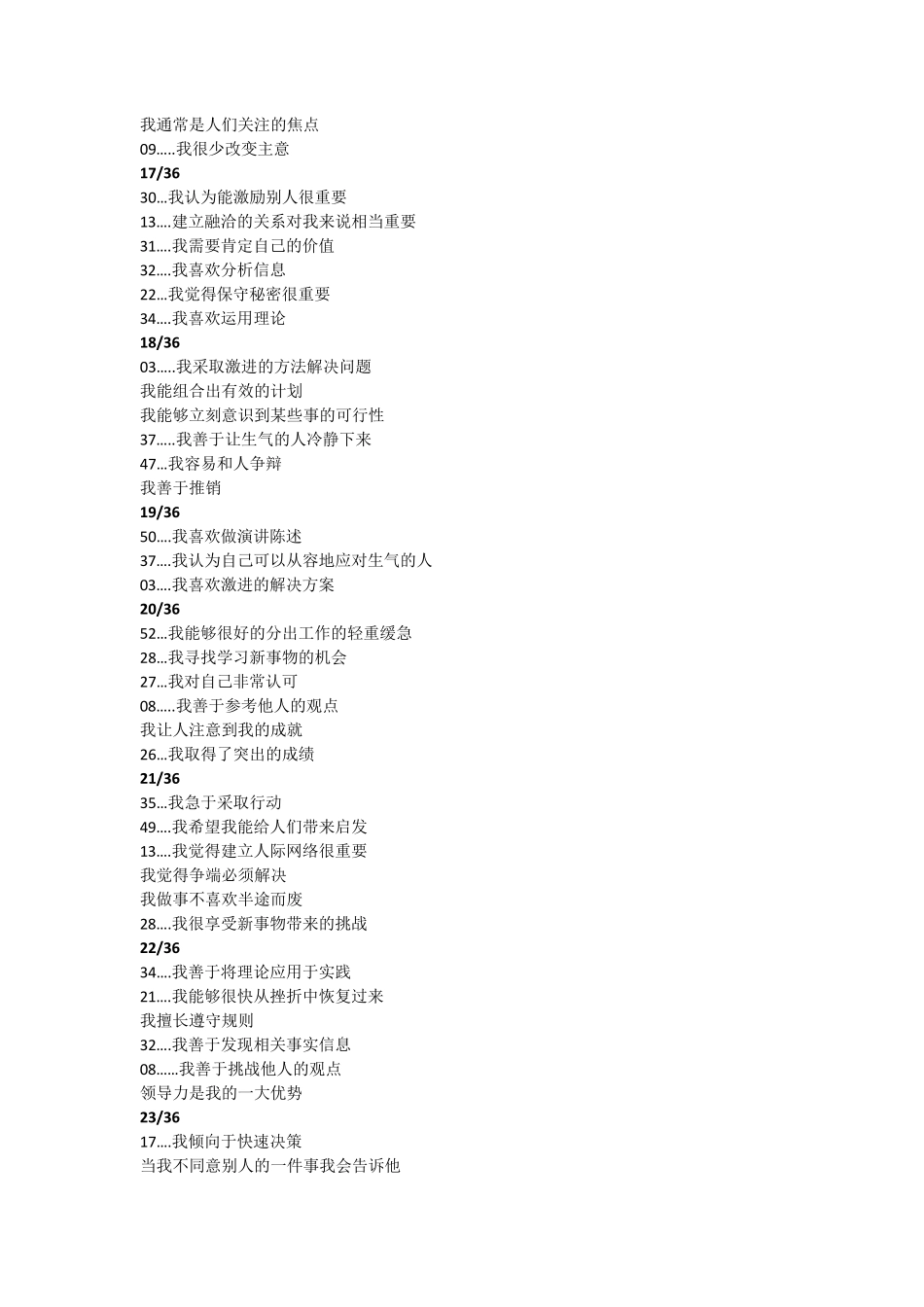 我通常是人们关注的焦点
09.....我很少改变主意
17/36
30...我认为能激励别人很重要
13....建立融洽的关系对我来说相当重要
31....我需要肯定自己的价值
32....我喜欢分析信息
22...我觉得保守秘密很重要
34....我喜欢运用理论
18/36
03.....我采取激进的方法解决问题
我能组合出有效的计划
我能够立刻意识到某些事的可行性
37.....我善于让生气的人冷静下来
47...我容易和人争辩
我善于推销
19/36
50....我喜欢做演讲陈述
37....我认为自己可以从容地应对生气的人
03....我喜欢激进的解决方案
20/36
52...我能够很好的分出工作的轻重缓急
28...我寻找学习新事物的机会
27...我对自己非常认可
08.....我善于参考他人的观点
我让人注意到我的成就
26...我取得了突出的成绩
21/36
35...我急于采取行动
49....我希望我能给人们带来启发
13....我觉得建立人际网络很重要
我觉得争端必须解决
我做事不喜欢半途而废
28....我很享受新事物带来的挑战
22/36
34....我善于将理论应用于实践
21....我能够很快从挫折中恢复过来
我擅长遵守规则
32....我善于发现相关事实信息
08......我善于挑战他人的观点
领导力是我的一大优势
23/36
17....我倾向于快速决策
当我不同意别人的一件事我会告诉他